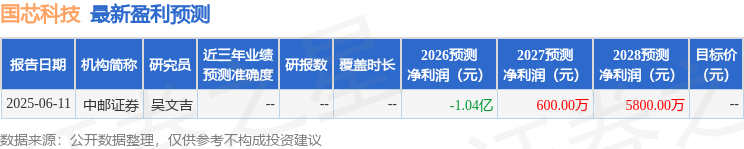 国芯科技 最新盈利预测

| 报告日期 | 机构简称 | 研究员 | 近三年业绩预测准确度 | 研报数 | 覆盖时长 | 2026预测净利润（元） | 2027预测净利润（元） | 2028预测净利润（元） | 目标价（元） |
|---|---|---|---|---|---|---|---|---|---|
| 2025-06-11 | 中邮证券 | 吴文吉 | -- | -- | -- | -1.04亿 | 600.00万 | 5800.00万 | -- |

数据来源：公开数据整理，仅供参考不构成投资建议